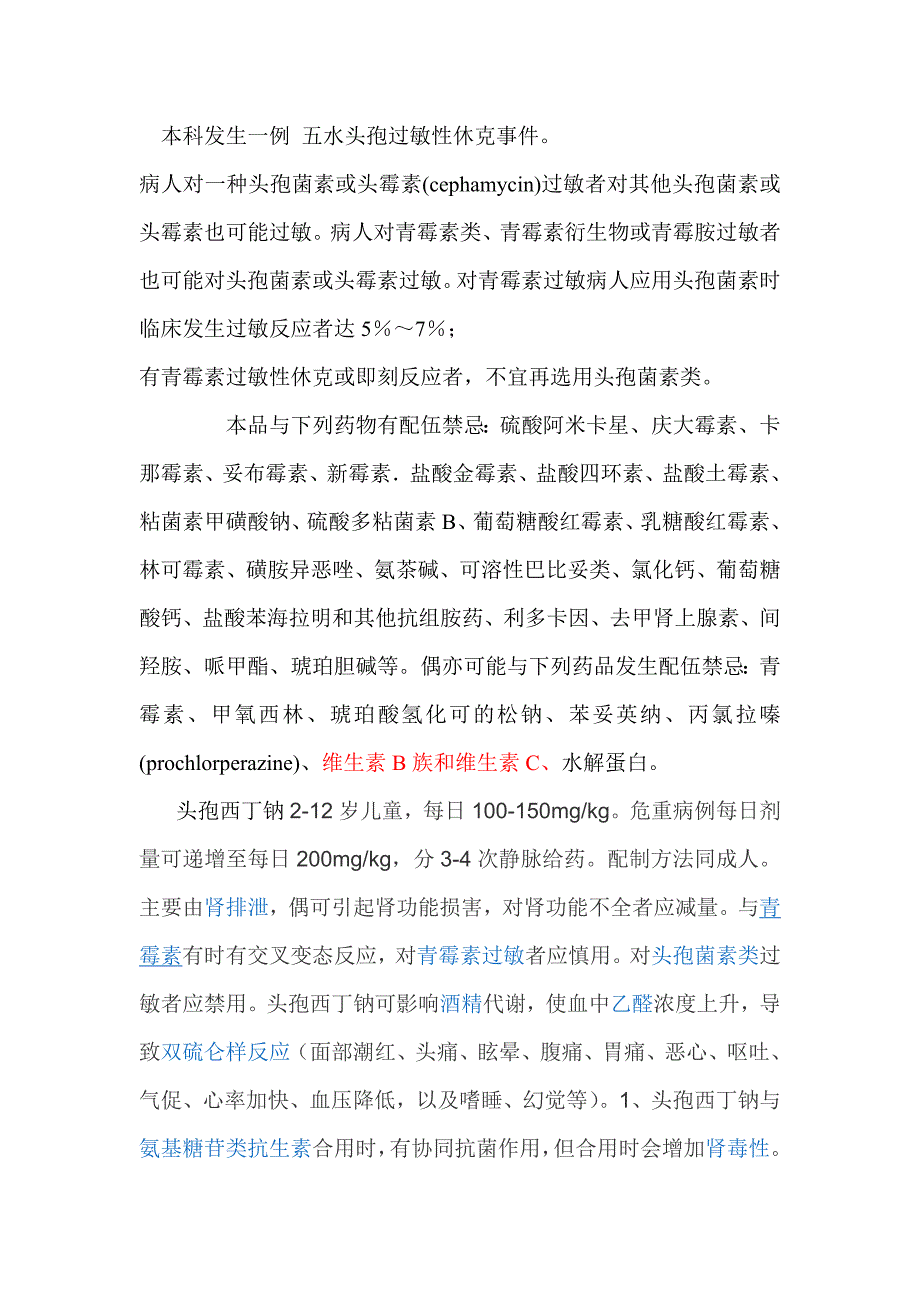 本科发生一例 五水头孢过敏性休克事件。

病人对一种头孢菌素或头霉素(cephamycin)过敏者对其他头孢菌素或头霉素也可能过敏。病人对青霉素类、青霉素衍生物或青霉胺过敏者也可能对头孢菌素或头霉素过敏。对青霉素过敏病人应用头孢菌素时临床发生过敏反应者达 5%～7%；

有青霉素过敏性休克或即刻反应者，不宜再选用头孢菌素类。

本品与下列药物有配伍禁忌：硫酸阿米卡星、庆大霉素、卡那霉素、妥布霉素、新霉素．盐酸金霉素、盐酸四环素、盐酸土霉素、粘菌素甲磺酸钠、硫酸多粘菌素 B、葡萄糖酸红霉素、乳糖酸红霉素、林可霉素、磺胺异恶唑、氨茶碱、可溶性巴比妥类、氯化钙、葡萄糖酸钙、盐酸苯海拉明和其他抗组胺药、利多卡因、去甲肾上腺素、间羟胺、哌甲酯、琥珀胆碱等。偶亦可能与下列药品发生配伍禁忌：青霉素、甲氧西林、琥珀酸氢化可的松钠、苯妥英纳、丙氯拉嗪(prochlorperazine)、维生素 B 族和维生素 C、水解蛋白。

头孢西丁钠 2-12 岁儿童，每日 100-150mg/kg。危重病例每日剂量可递增至每日 200mg/kg，分 3-4 次静脉给药。配制方法同成人。主要由肾排泄，偶可引起肾功能损害，对肾功能不全者应减量。与青霉素有时有交叉变态反应，对青霉素过敏者应慎用。对头孢菌素类过敏者应禁用。头孢西丁钠可影响酒精代谢，使血中乙醛浓度上升，导致双硫仑样反应（面部潮红、头痛、眩晕、腹痛、胃痛、恶心、呕吐、气促、心率加快、血压降低，以及嗜睡、幻觉等）。1、头孢西丁钠与氨基糖苷类抗生素合用时，有协同抗菌作用，但合用时会增加肾毒性。